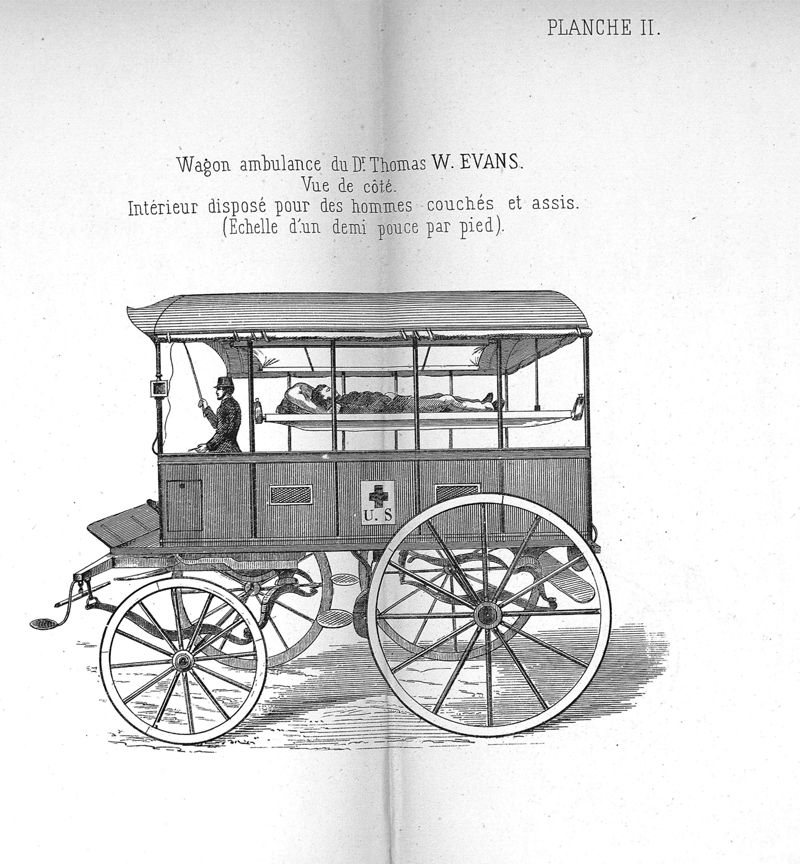 PLANCHE II.

Wagon ambulance du Dr. Thomas W. EVANS.
Vue de côté.
Intérieur disposé pour des hommes couchés et assis.
(Échelle d'un demi pouce par pied).

U. S